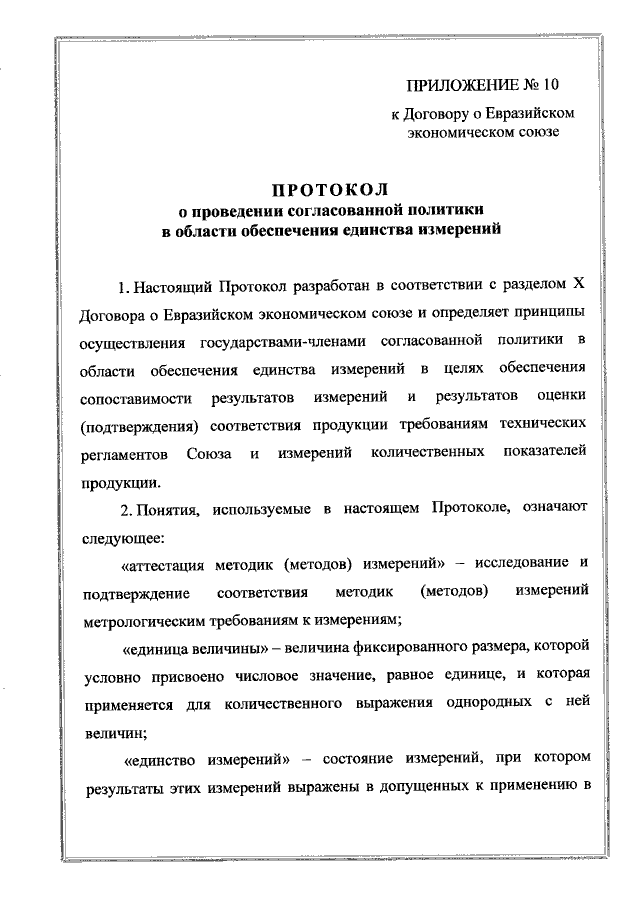 ПРИЛОЖЕНИЕ № 10
к Договору о Евразийском экономическом союзе

ПРОТОКОЛ
о проведении согласованной политики в области обеспечения единства измерений

1. Настоящий Протокол разработан в соответствии с разделом X Договора о Евразийском экономическом союзе и определяет принципы осуществления государствами-членами согласованной политики в области обеспечения единства измерений в целях обеспечения сопоставимости результатов измерений и результатов оценки (подтверждения) соответствия продукции требованиям технических регламентов Союза и измерений количественных показателей продукции.

2. Понятия, используемые в настоящем Протоколе, означают следующее:

«аттестация методик (методов) измерений» – исследование и подтверждение соответствия методик (методов) измерений метрологическим требованиям к измерениям;

«единица величины» – величина фиксированного размера, которой условно присвоено числовое значение, равное единице, и которая применяется для количественного выражения однородных с ней величин;

«единство измерений» – состояние измерений, при котором результаты этих измерений выражены в допущенных к применению в